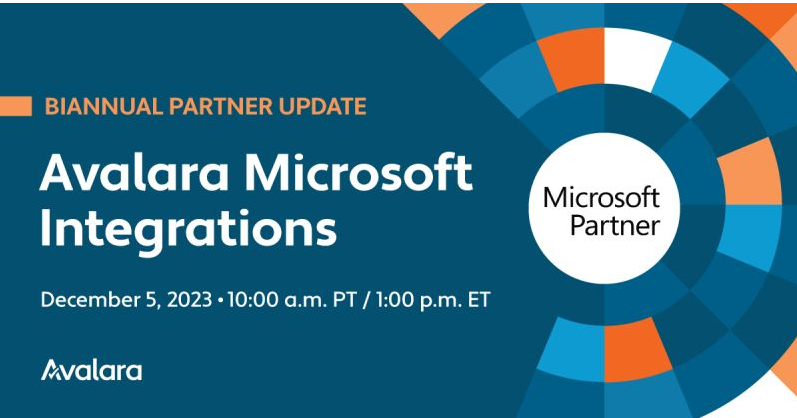 BIANNUAL PARTNER UPDATE

Avalara Microsoft Integrations

December 5, 2023 • 10:00 a.m. PT / 1:00 p.m. ET

Avalara

Microsoft Partner